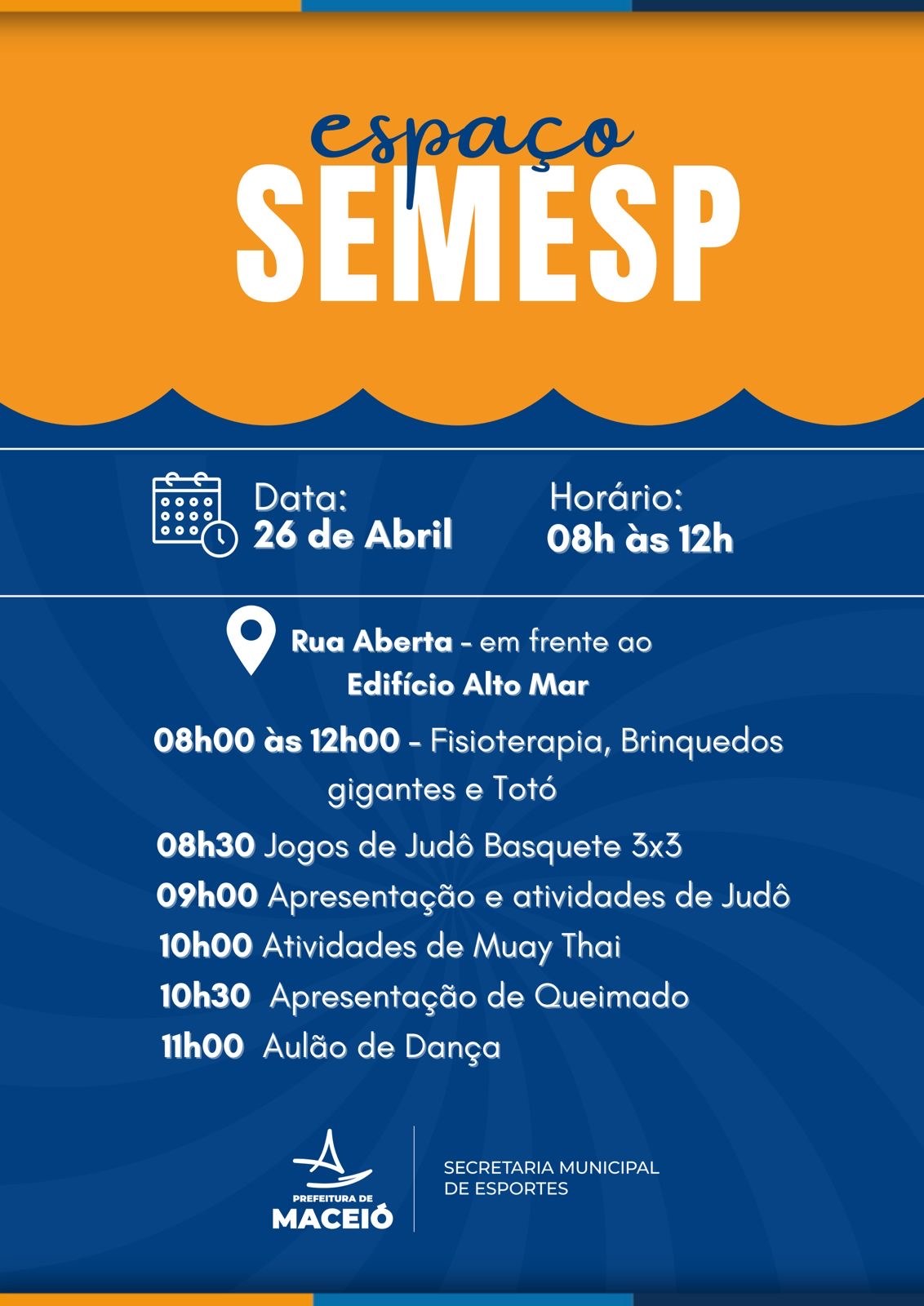 espaço
SEMESP

Data:
26 de Abril

Horário:
08h às 12h

Rua Aberta - em frente ao
Edifício Alto Mar

08h00 às 12h00 - Fisioterapia, Brinquedos gigantes e Totó

08h30 Jogos de Judô Basquete 3x3
09h00 Apresentação e atividades de Judô
10h00 Atividades de Muay Thai
10h30 Apresentação de Queimado
11h00 Aulão de Dança

PREFEITURA DE
MACEIÓ

SECRETARIA MUNICIPAL
DE ESPORTES